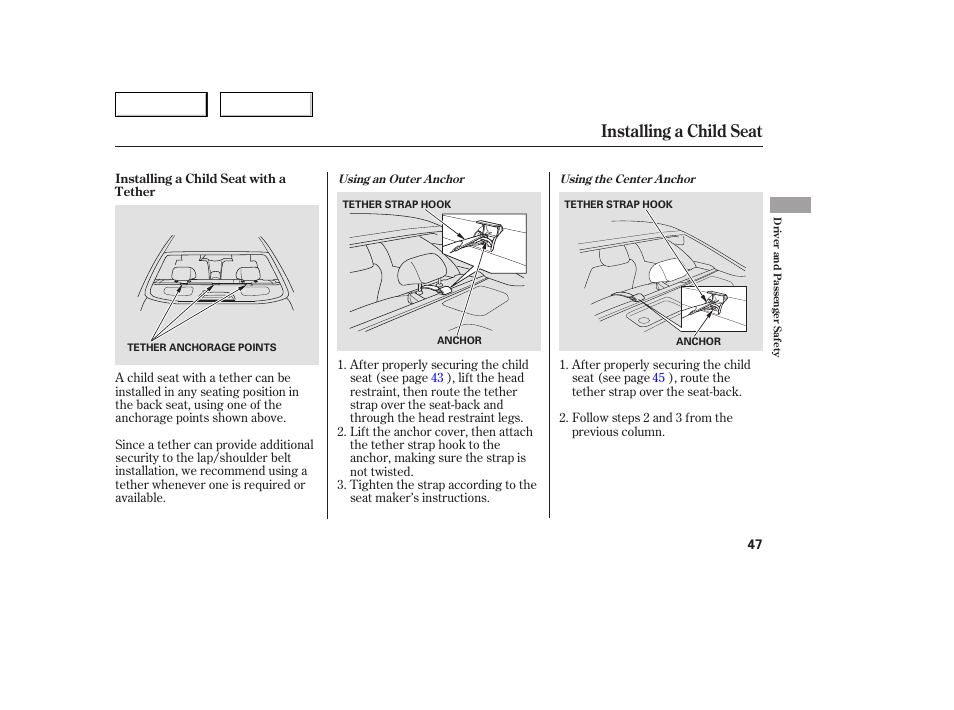 Installing a Child Seat

Installing a Child Seat with a Tether

TETHER ANCHORAGE POINTS

A child seat with a tether can be installed in any seating position in the back seat, using one of the anchorage points shown above.

Since a tether can provide additional security to the lap/shoulder belt installation, we recommend using a tether whenever one is required or available.

Using an Outer Anchor

TETHER STRAP HOOK

ANCHOR

1. After properly securing the child seat (see page 43 ), lift the head restraint, then route the tether strap over the seat-back and through the head restraint legs.
2. Lift the anchor cover, then attach the tether strap hook to the anchor, making sure the strap is not twisted.
3. Tighten the strap according to the seat maker's instructions.

Using the Center Anchor

TETHER STRAP HOOK

ANCHOR

1. After properly securing the child seat (see page 45 ), route the tether strap over the seat-back.

2. Follow steps 2 and 3 from the previous column.

Driver and Passenger Safety

47